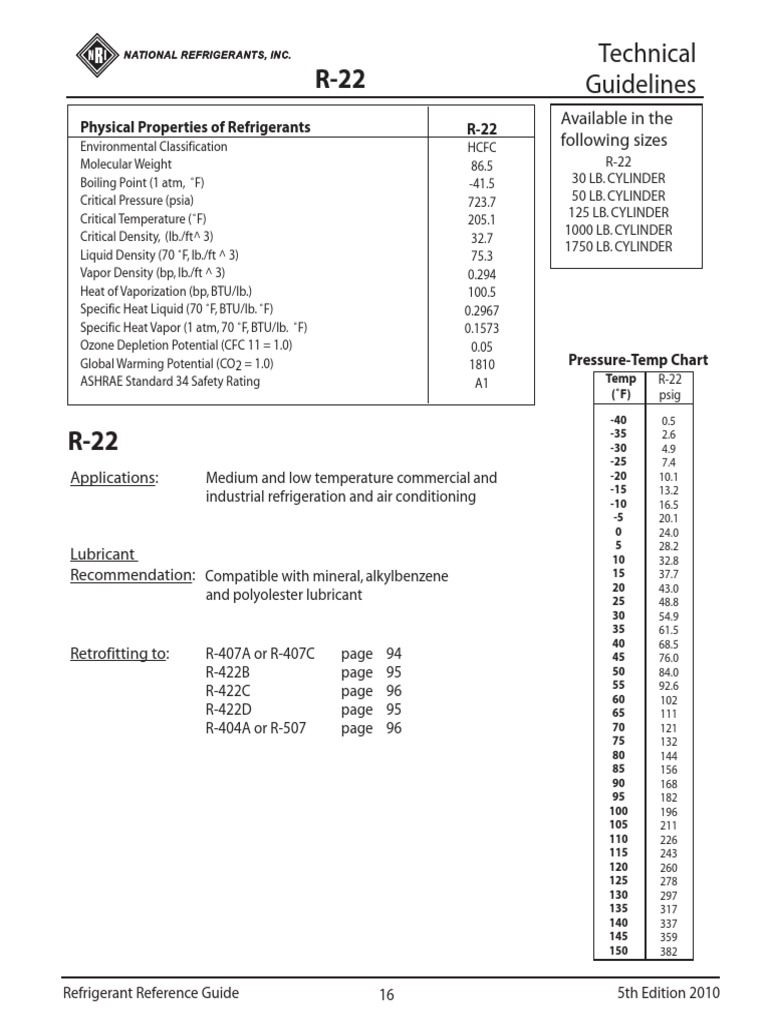 NRI NATIONAL REFRIGERANTS, INC.

R-22

Technical Guidelines

| Physical Properties of Refrigerants | R-22 |
|---|---|
| Environmental Classification | HCFC |
| Molecular Weight | 86.5 |
| Boiling Point (1 atm, ˚F) | -41.5 |
| Critical Pressure (psia) | 723.7 |
| Critical Temperature (˚F) | 205.1 |
| Critical Density, (lb./ft^ 3) | 32.7 |
| Liquid Density (70 ˚F, lb./ft ^ 3) | 75.3 |
| Vapor Density (bp, lb./ft ^ 3) | 0.294 |
| Heat of Vaporization (bp, BTU/lb.) | 100.5 |
| Specific Heat Liquid (70 ˚F, BTU/lb. ˚F) | 0.2967 |
| Specific Heat Vapor (1 atm, 70 ˚F, BTU/lb. ˚F) | 0.1573 |
| Ozone Depletion Potential (CFC 11 = 1.0) | 0.05 |
| Global Warming Potential ($CO_2$ = 1.0) | 1810 |
| ASHRAE Standard 34 Safety Rating | A1 |

Available in the following sizes
R-22
30 LB. CYLINDER
50 LB. CYLINDER
125 LB. CYLINDER
1000 LB. CYLINDER
1750 LB. CYLINDER

R-22

Applications: Medium and low temperature commercial and industrial refrigeration and air conditioning

Lubricant Recommendation: Compatible with mineral, alkylbenzene and polyolester lubricant

Retrofitting to: R-407A or R-407C page 94
R-422B page 95
R-422C page 96
R-422D page 95
R-404A or R-507 page 96

Pressure-Temp Chart

| Temp (˚F) | R-22 psig |
|---|---|
| -40 | 0.5 |
| -35 | 2.6 |
| -30 | 4.9 |
| -25 | 7.4 |
| -20 | 10.1 |
| -15 | 13.2 |
| -10 | 16.5 |
| -5 | 20.1 |
| 0 | 24.0 |
| 5 | 28.2 |
| 10 | 32.8 |
| 15 | 37.7 |
| 20 | 43.0 |
| 25 | 48.8 |
| 30 | 54.9 |
| 35 | 61.5 |
| 40 | 68.5 |
| 45 | 76.0 |
| 50 | 84.0 |
| 55 | 92.6 |
| 60 | 102 |
| 65 | 111 |
| 70 | 121 |
| 75 | 132 |
| 80 | 144 |
| 85 | 156 |
| 90 | 168 |
| 95 | 182 |
| 100 | 196 |
| 105 | 211 |
| 110 | 226 |
| 115 | 243 |
| 120 | 260 |
| 125 | 278 |
| 130 | 297 |
| 135 | 317 |
| 140 | 337 |
| 145 | 359 |
| 150 | 382 |

Refrigerant Reference Guide 16 5th Edition 2010